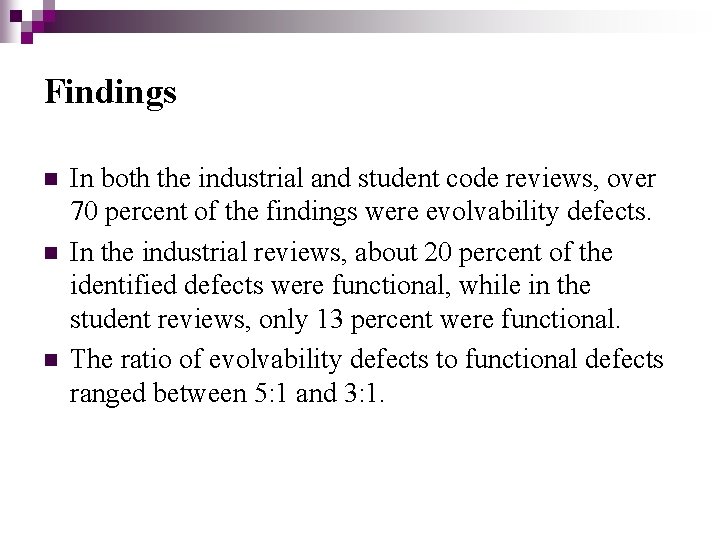 Findings

- In both the industrial and student code reviews, over 70 percent of the findings were evolvability defects.
- In the industrial reviews, about 20 percent of the identified defects were functional, while in the student reviews, only 13 percent were functional.
- The ratio of evolvability defects to functional defects ranged between 5:1 and 3:1.